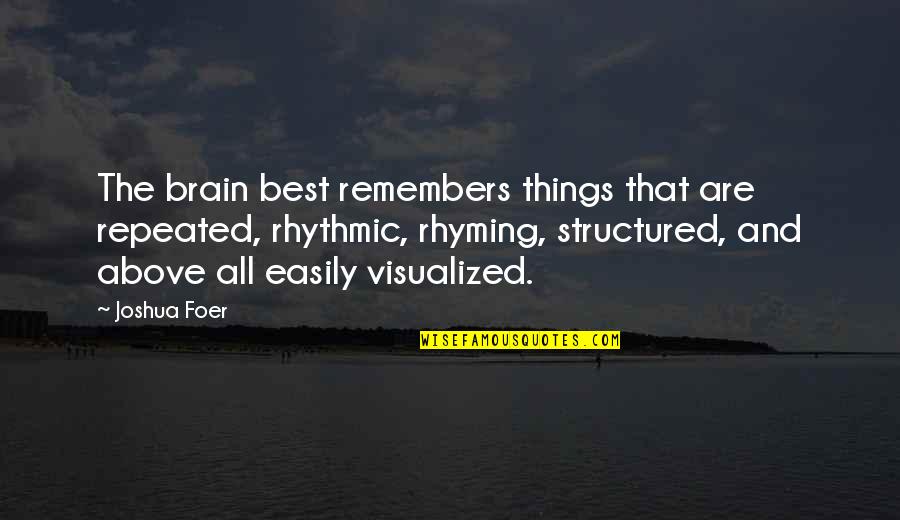 The brain best remembers things that are repeated, rhythmic, rhyming, structured, and above all easily visualized.

~ Joshua Foer

WISEFAMOUSQUOTES.COM